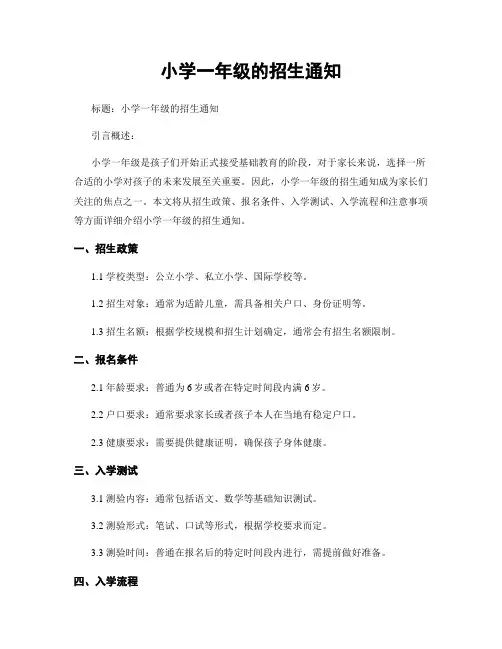 小学一年级的招生通知

标题：小学一年级的招生通知

引言概述：

小学一年级是孩子们开始正式接受基础教育的阶段，对于家长来说，选择一所合适的小学对孩子的未来发展至关重要。因此，小学一年级的招生通知成为家长们关注的焦点之一。本文将从招生政策、报名条件、入学测试、入学流程和注意事项等方面详细介绍小学一年级的招生通知。

一、招生政策

1.1 学校类型：公立小学、私立小学、国际学校等。

1.2 招生对象：通常为适龄儿童，需具备相关户口、身份证明等。

1.3 招生名额：根据学校规模和招生计划确定，通常会有招生名额限制。

二、报名条件

2.1 年龄要求：普通为 6 岁或者在特定时间段内满 6 岁。

2.2 户口要求：通常要求家长或者孩子本人在当地有稳定户口。

2.3 健康要求：需要提供健康证明，确保孩子身体健康。

三、入学测试

3.1 测验内容：通常包括语文、数学等基础知识测试。

3.2 测验形式：笔试、口试等形式，根据学校要求而定。

3.3 测验时间：普通在报名后的特定时间段内进行，需提前做好准备。

四、入学流程